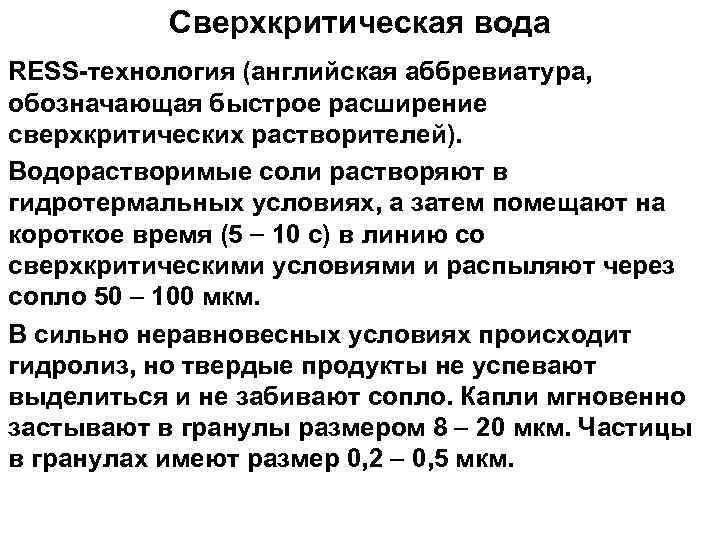 Сверхкритическая вода

RESS-технология (английская аббревиатура, обозначающая быстрое расширение сверхкритических растворителей).

Водорастворимые соли растворяют в гидротермальных условиях, а затем помещают на короткое время (5 – 10 с) в линию со сверхкритическими условиями и распыляют через сопло 50 – 100 мкм.

В сильно неравновесных условиях происходит гидролиз, но твердые продукты не успевают выделиться и не забивают сопло. Капли мгновенно застывают в гранулы размером 8 – 20 мкм. Частицы в гранулах имеют размер 0,2 – 0,5 мкм.